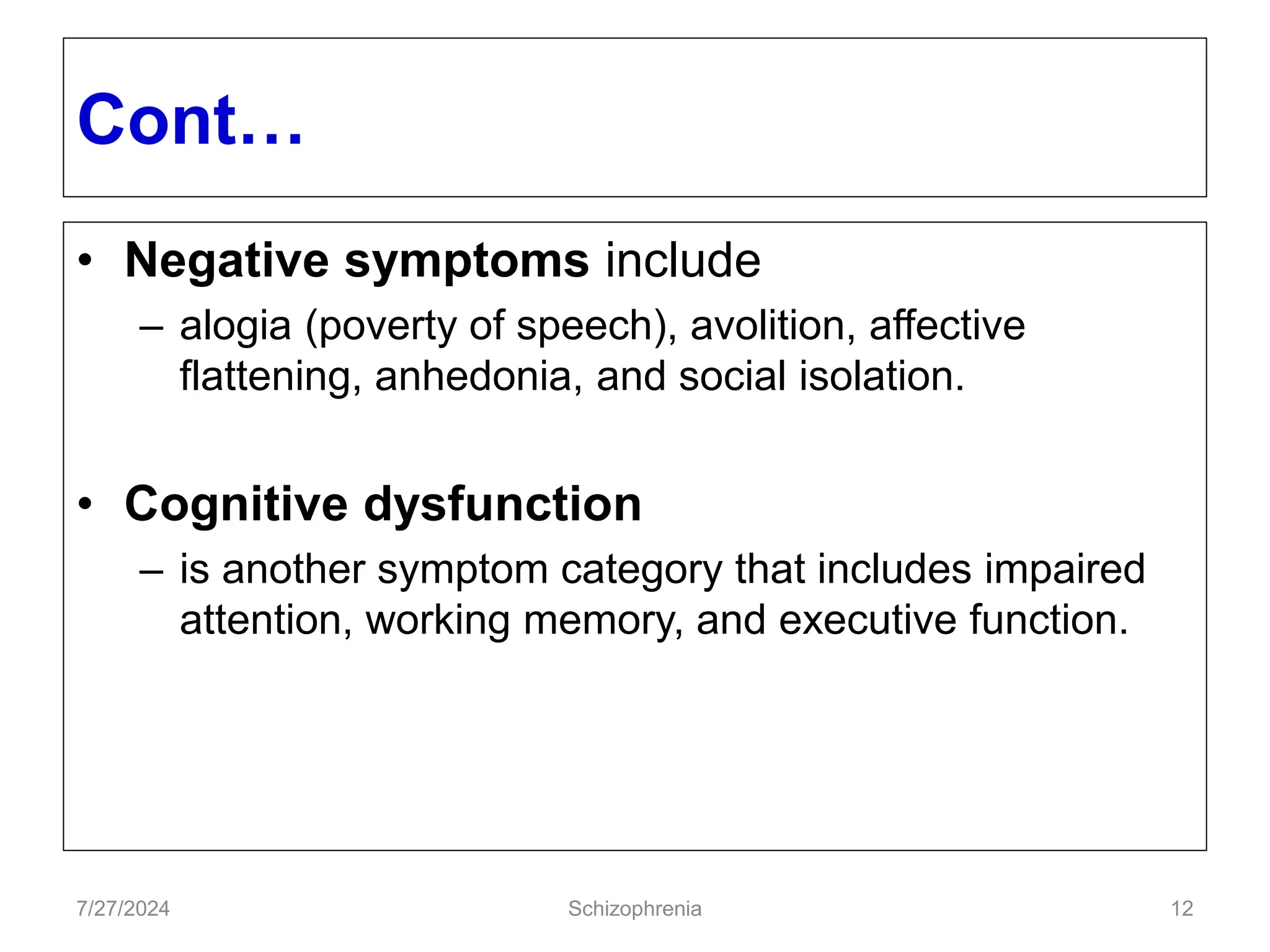 Cont…

• Negative symptoms include
– alogia (poverty of speech), avolition, affective flattening, anhedonia, and social isolation.

• Cognitive dysfunction
– is another symptom category that includes impaired attention, working memory, and executive function.

7/27/2024 Schizophrenia 12